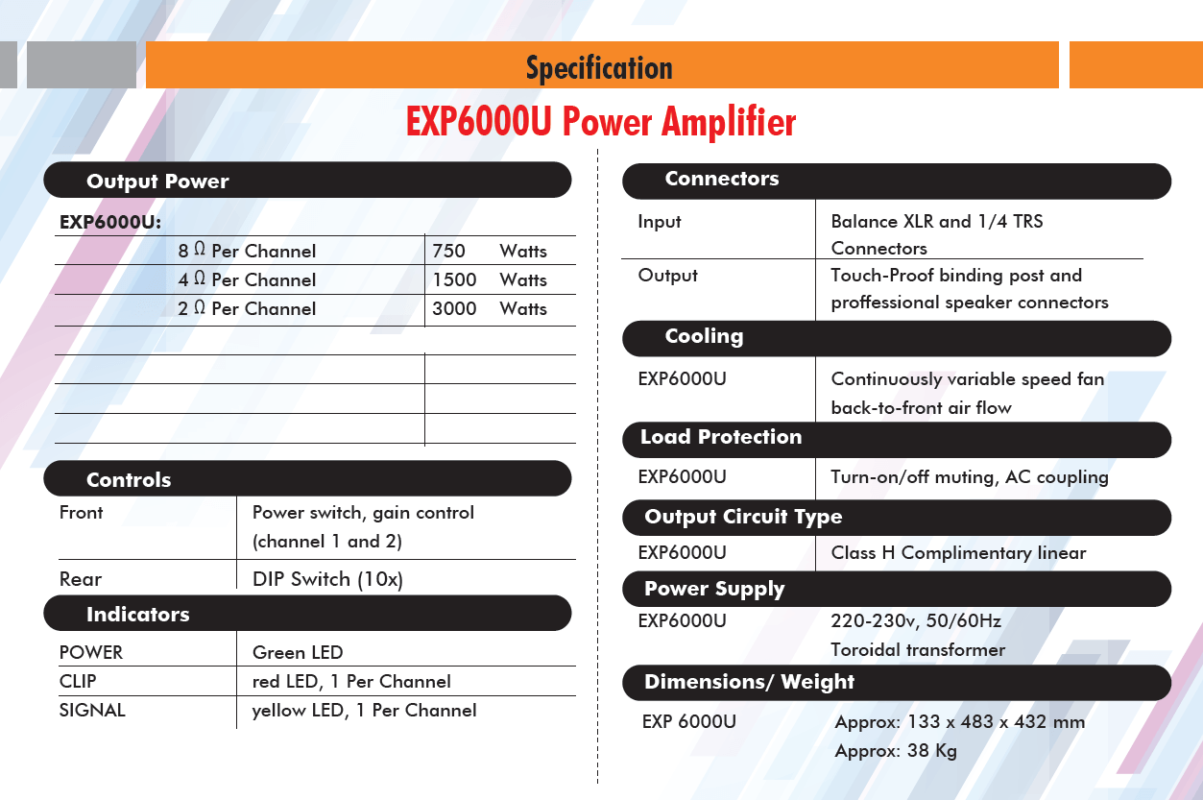 Specification

EXP6000U Power Amplifier

Output Power

EXP6000U:

| | | |
|---|---|---|
| 8 Ω Per Channel | 750 | Watts |
| 4 Ω Per Channel | 1500 | Watts |
| 2 Ω Per Channel | 3000 | Watts |

Controls

| | |
|---|---|
| Front | Power switch, gain control (channel 1 and 2) |
| Rear | DIP Switch (10x) |

Indicators

| | |
|---|---|
| POWER | Green LED |
| CLIP | red LED, 1 Per Channel |
| SIGNAL | yellow LED, 1 Per Channel |

Connectors

| | |
|---|---|
| Input | Balance XLR and 1/4 TRS Connectors |
| Output | Touch-Proof binding post and proffessional speaker connectors |

Cooling

| | |
|---|---|
| EXP6000U | Continuously variable speed fan back-to-front air flow |

Load Protection

| | |
|---|---|
| EXP6000U | Turn-on/off muting, AC coupling |

Output Circuit Type

| | |
|---|---|
| EXP6000U | Class H Complimentary linear |

Power Supply

| | |
|---|---|
| EXP6000U | 220-230v, 50/60Hz Toroidal transformer |

Dimensions/ Weight

| | |
|---|---|
| EXP 6000U | Approx: 133 x 483 x 432 mm Approx: 38 Kg |